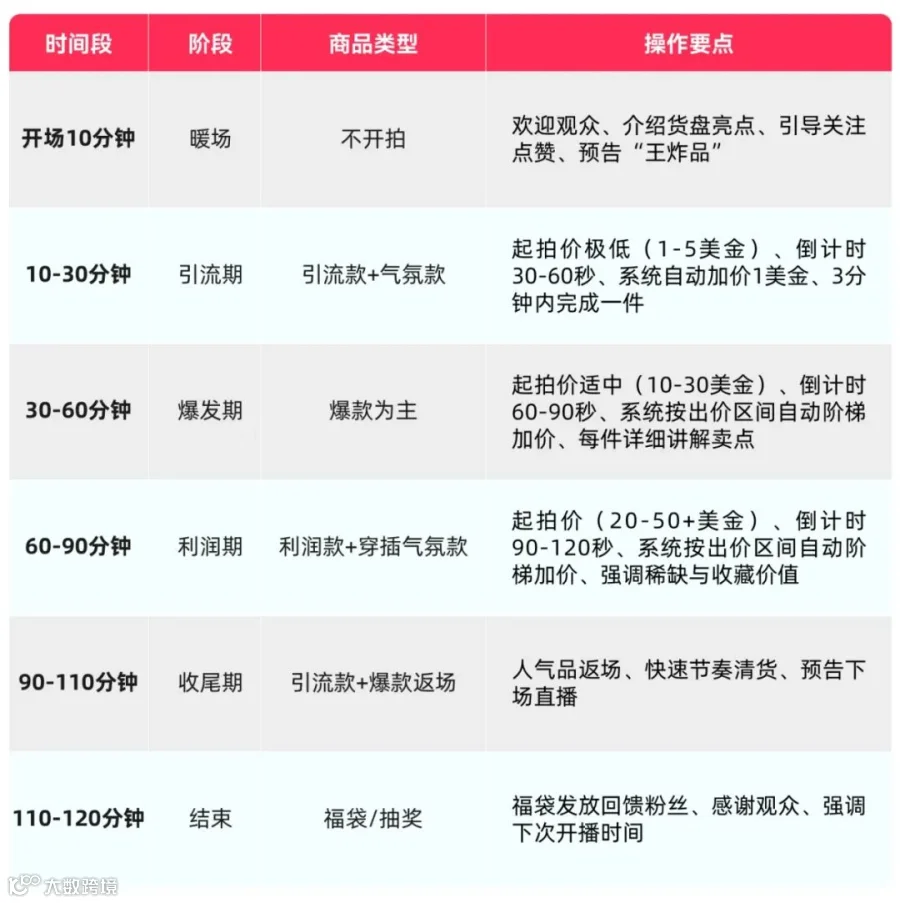 | 时间段 | 阶段 | 商品类型 | 操作要点 |
|---|---|---|---|
| 开场10分钟 | 暖场 | 不开拍 | 欢迎观众、介绍货盘亮点、引导关注点赞、预告“王炸品” |
| 10-30分钟 | 引流期 | 引流款+气氛款 | 起拍价极低（1-5美金）、倒计时30-60秒、系统自动加价1美金、3分钟内完成一件 |
| 30-60分钟 | 爆发期 | 爆款为主 | 起拍价适中（10-30美金）、倒计时60-90秒、系统按出价区间自动阶梯加价、每件详细讲解卖点 |
| 60-90分钟 | 利润期 | 利润款+穿插气氛款 | 起拍价（20-50+美金）、倒计时90-120秒、系统按出价区间自动阶梯加价、强调稀缺与收藏价值 |
| 90-110分钟 | 收尾期 | 引流款+爆款返场 | 人气品返场、快速节奏清货、预告下场直播 |
| 110-120分钟 | 结束 | 福袋/抽奖 | 福袋发放回馈粉丝、感谢观众、强调下次开播时间 |

大数跨境